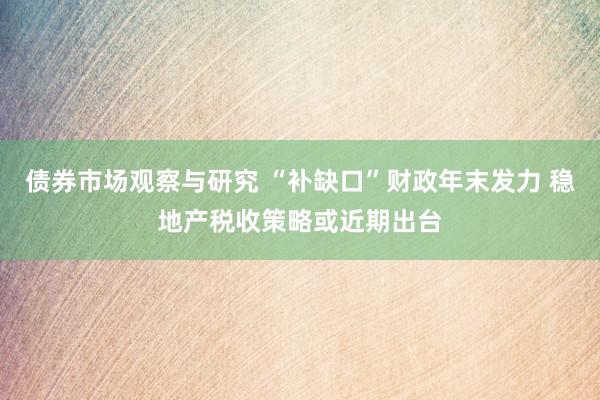 债券市场观察与研究 “补缺口”财政年末发力 稳地产税收策略或近期出台